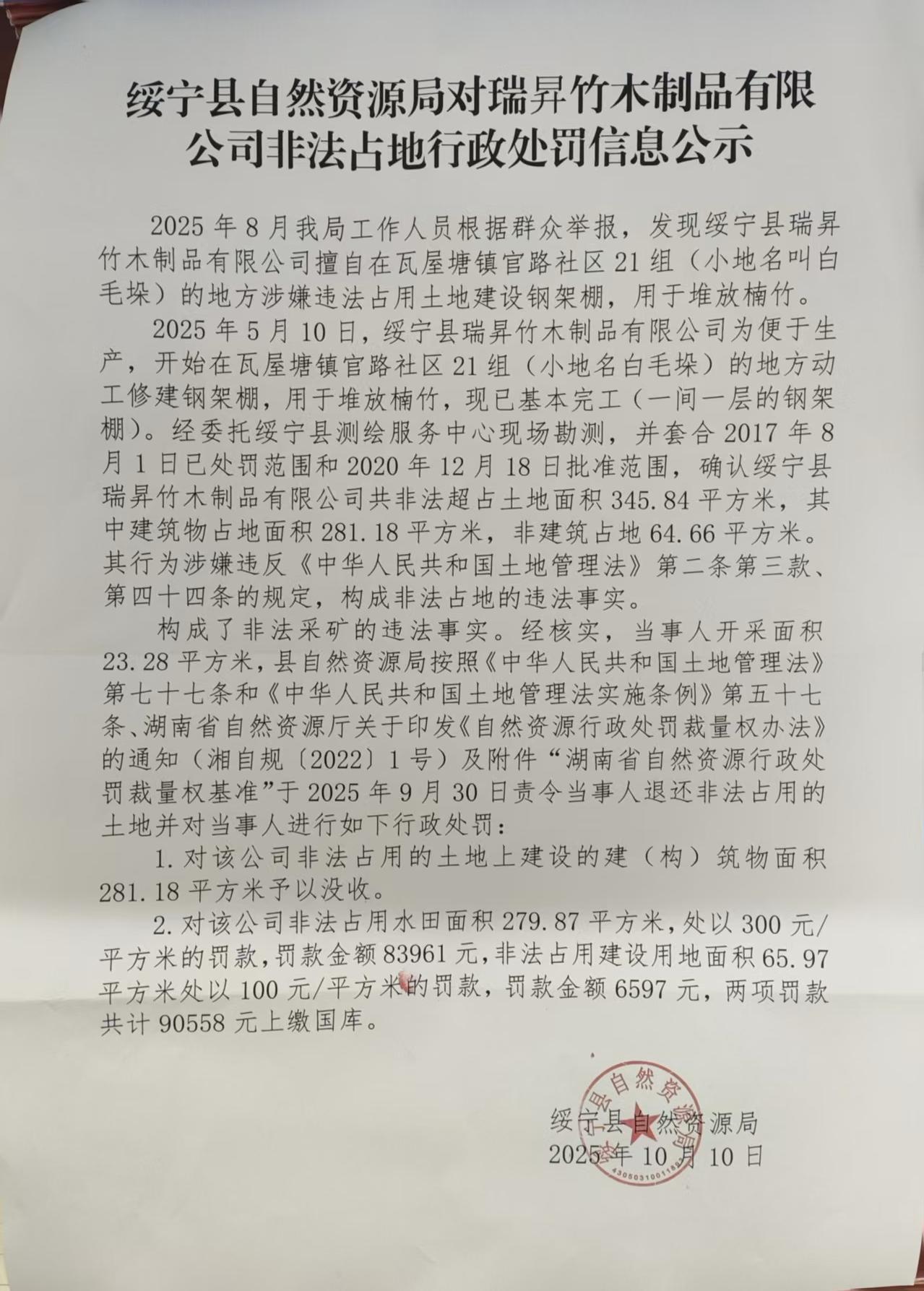 绥宁县自然资源局对瑞昇竹木制品有限公司非法占地行政处罚信息公示

2025年8月我局工作人员根据群众举报，发现绥宁县瑞昇竹木制品有限公司擅自在瓦屋塘镇官路社区21组（小地名叫白毛垛）的地方涉嫌违法占用土地建设钢架棚，用于堆放楠竹。

2025年5月10日，绥宁县瑞昇竹木制品有限公司为便于生产，开始在瓦屋塘镇官路社区21组（小地名白毛垛）的地方动工修建钢架棚，用于堆放楠竹，现已基本完工（一间一层的钢架棚）。经委托绥宁县测绘服务中心现场勘测，并套合2017年8月1日已处罚范围和2020年12月18日批准范围，确认绥宁县瑞昇竹木制品有限公司共非法超占土地面积345.84平方米，其中建筑物占地面积281.18平方米，非建筑占地64.66平方米。其行为涉嫌违反《中华人民共和国土地管理法》第二条第三款、第四十四条的规定，构成非法占地的违法事实。

构成了非法采矿的违法事实。经核实，当事人开采面积23.28平方米，县自然资源局按照《中华人民共和国土地管理法》第七十七条和《中华人民共和国土地管理法实施条例》第五十七条、湖南省自然资源厅关于印发《自然资源行政处罚裁量权办法》的通知（湘自规〔2022〕1号）及附件“湖南省自然资源行政处罚裁量权基准”于2025年9月30日责令当事人退还非法占用的土地并对当事人进行如下行政处罚：

1.对该公司非法占用的土地上建设的建（构）筑物面积281.18平方米予以没收。

2.对该公司非法占用水田面积279.87平方米，处以300元/平方米的罚款，罚款金额83961元，非法占用建设用地面积65.97平方米处以100元/平方米的罚款，罚款金额6597元，两项罚款共计90558元上缴国库。

绥宁县自然资源局
2025年10月10日